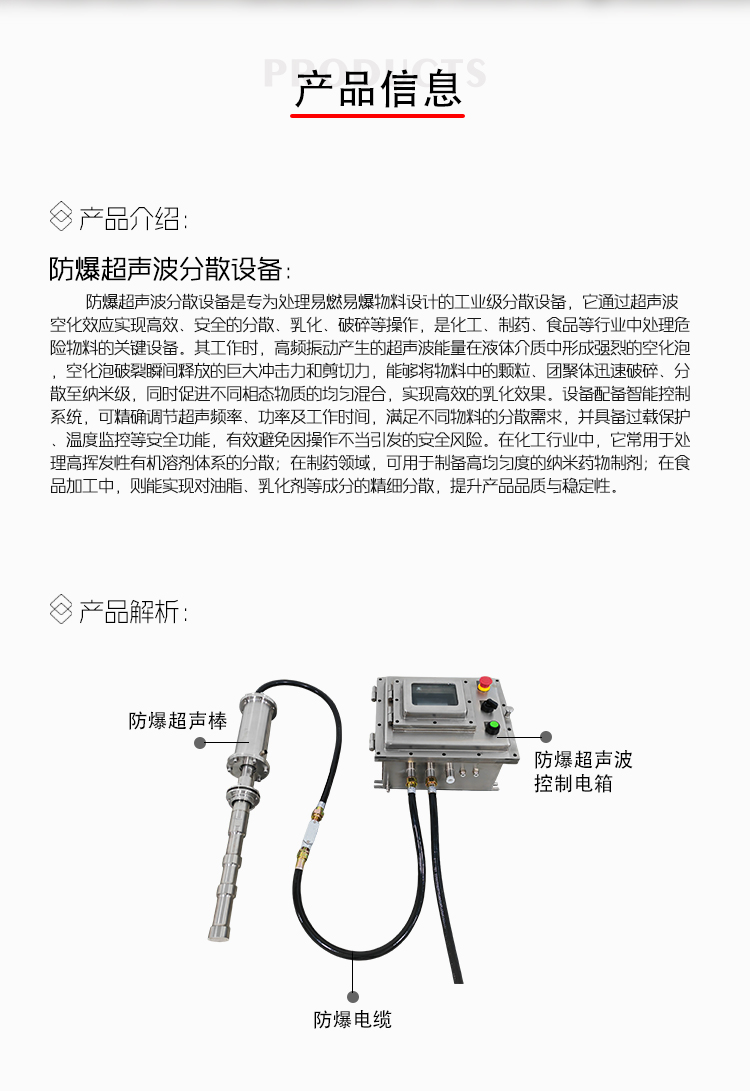 PRODUCTS

产品信息

产品介绍：

防爆超声波分散设备：

防爆超声波分散设备是专为处理易燃易爆物料设计的工业级分散设备，它通过超声波空化效应实现高效、安全的分散、乳化、破碎等操作，是化工、制药、食品等行业中处理危险物料的关键设备。其工作时，高频振动产生的超声波能量在液体介质中形成强烈的空化泡，空化泡破裂瞬间释放的巨大冲击力和剪切力，能够将物料中的颗粒、团聚体迅速破碎、分散至纳米级，同时促进不同相态物质的均匀混合，实现高效的乳化效果。设备配备智能控制系统，可精确调节超声频率、功率及工作时间，满足不同物料的分散需求，并具备过载保护、温度监控等安全功能，有效避免因操作不当引发的安全风险。在化工行业中，它常用于处理高挥发性有机溶剂体系的分散；在制药领域，可用于制备高均匀度的纳米药物制剂；在食品加工中，则能实现对油脂、乳化剂等成分的精细分散，提升产品品质与稳定性。

产品解析：

防爆超声棒

防爆超声波控制电箱

防爆电缆